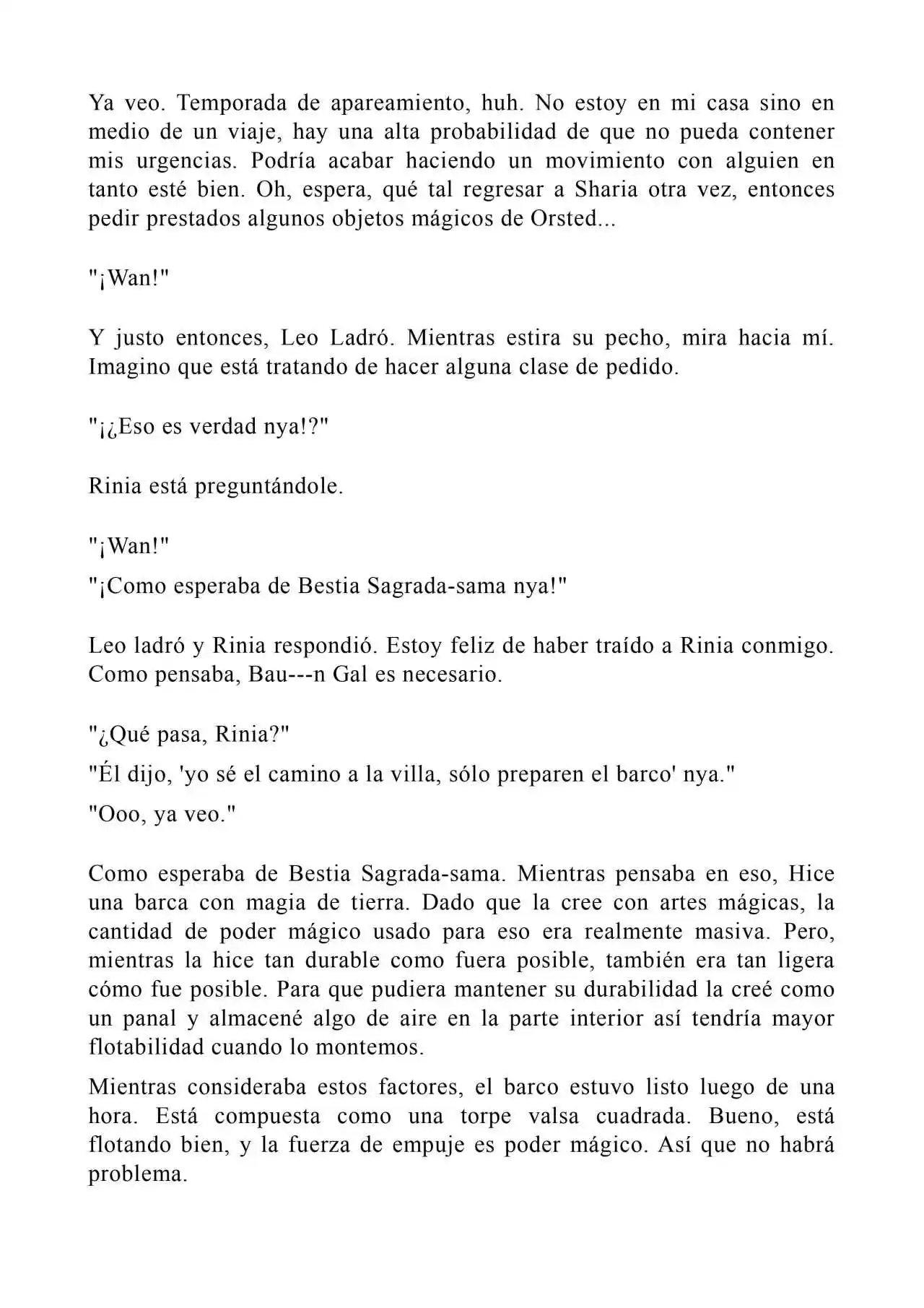 Ya veo. Temporada de apareamiento, huh. No estoy en mi casa sino en medio de un viaje, hay una alta probabilidad de que no pueda contener mis urgencias. Podría acabar haciendo un movimiento con alguien en tanto esté bien. Oh, espera, qué tal regresar a Sharia otra vez, entonces pedir prestados algunos objetos mágicos de Orsted...

"¡Wan!"

Y justo entonces, Leo Ladró. Mientras estira su pecho, mira hacia mí. Imagino que está tratando de hacer alguna clase de pedido.

"¡¿Eso es verdad nya!?"

Rinia está preguntándole.

"¡Wan!"

"¡Como esperaba de Bestia Sagrada-sama nya!"

Leo ladró y Rinia respondió. Estoy feliz de haber traído a Rinia conmigo. Como pensaba, Bau---n Gal es necesario.

"¿Qué pasa, Rinia?"

"Él dijo, 'yo sé el camino a la villa, sólo preparen el barco' nya."

"Ooo, ya veo."

Como esperaba de Bestia Sagrada-sama. Mientras pensaba en eso, Hice una barca con magia de tierra. Dado que la cree con artes mágicas, la cantidad de poder mágico usado para eso era realmente masiva. Pero, mientras la hice tan durable como fuera posible, también era tan ligera cómo fue posible. Para que pudiera mantener su durabilidad la creé como un panal y almacené algo de aire en la parte interior así tendría mayor flotabilidad cuando lo montemos.

Mientras consideraba estos factores, el barco estuvo listo luego de una hora. Está compuesta como una torpe valsa cuadrada. Bueno, está flotando bien, y la fuerza de empuje es poder mágico. Así que no habrá problema.